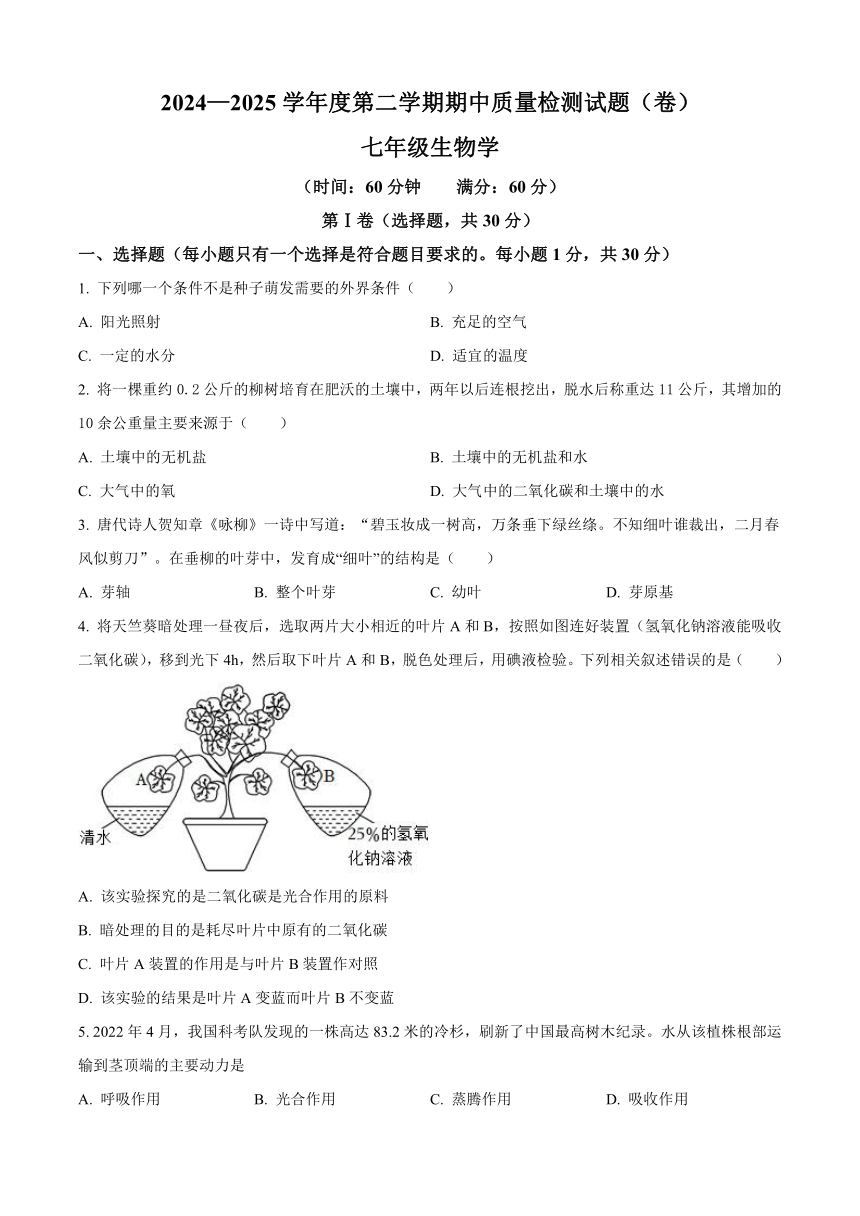 2024—2025 学年度第二学期期中质量检测试题（卷）

七年级生物学

（时间：60 分钟　　满分：60 分）

第Ⅰ卷（选择题，共 30 分）

一、选择题（每小题只有一个选择是符合题目要求的。每小题 1 分，共 30 分）

1. 下列哪一个条件不是种子萌发需要的外界条件（　　）

A. 阳光照射

B. 充足的空气

C. 一定的水分

D. 适宜的温度

2. 将一棵重约 0.2 公斤的柳树培育在肥沃的土壤中，两年以后连根挖出，脱水后称重达 11 公斤，其增加的 10 余公重量主要来源于（　　）

A. 土壤中的无机盐

B. 土壤中的无机盐和水

C. 大气中的氧

D. 大气中的二氧化碳和土壤中的水

3. 唐代诗人贺知章《咏柳》一诗中写道：“碧玉妆成一树高，万条垂下绿丝绦。不知细叶谁裁出，二月春风似剪刀”。在垂柳的叶芽中，发育成“细叶”的结构是（　　）

A. 芽轴

B. 整个叶芽

C. 幼叶

D. 芽原基

4. 将天竺葵暗处理一昼夜后，选取两片大小相近的叶片 A 和 B，按照如图连好装置（氢氧化钠溶液能吸收二氧化碳），移到光下 4h，然后取下叶片 A 和 B，脱色处理后，用碘液检验。下列相关叙述错误的是（　　）

A

B

清水

25%的氢氧化钠溶液

A. 该实验探究的是二氧化碳是光合作用的原料

B. 暗处理的目的是耗尽叶片中原有的二氧化碳

C. 叶片 A 装置的作用是与叶片 B 装置作对照

D. 该实验的结果是叶片 A 变蓝而叶片 B 不变蓝

5. 2022 年 4 月，我国科考队发现的一株高达 83.2 米的冷杉，刷新了中国最高树木纪录。水从该植株根部运输到茎顶端的主要动力是

A. 呼吸作用

B. 光合作用

C. 蒸腾作用

D. 吸收作用